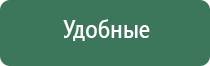 Удобные